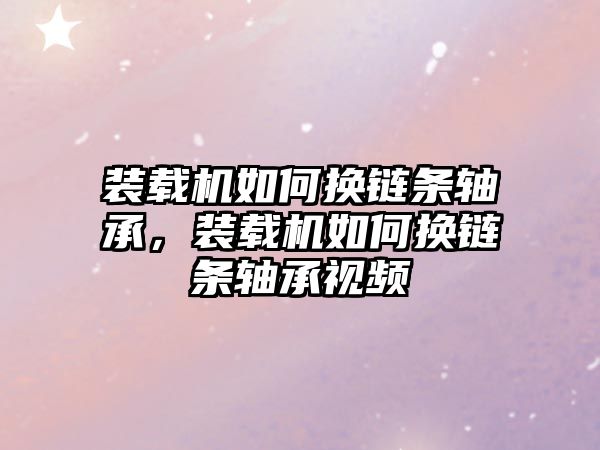 装载机如何换链条轴承，装载机如何换链条轴承视频